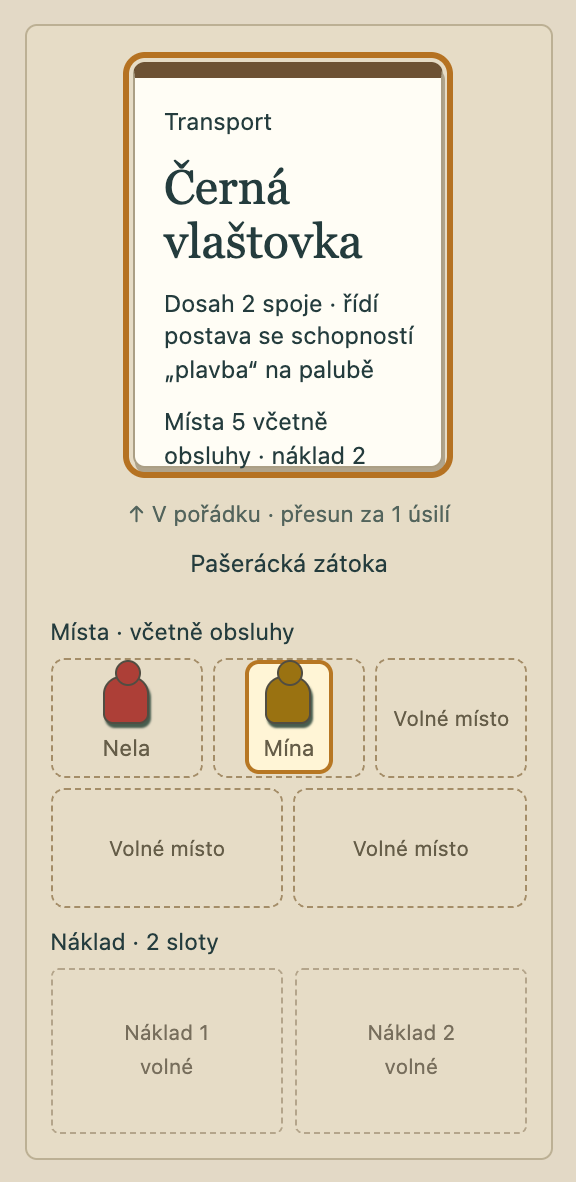 Transport

Černá vlaštovka

Dosah 2 spoje · řídí postava se schopností „plavba“ na palubě

Místa 5 včetně obsluhy · náklad 2

↑ V pořádku · přesun za 1 úsilí

Pašerácká zátoka

Místa · včetně obsluhy

Nela

Mína

Volné místo

Volné místo

Volné místo

Náklad · 2 sloty

Náklad 1 volné

Náklad 2 volné